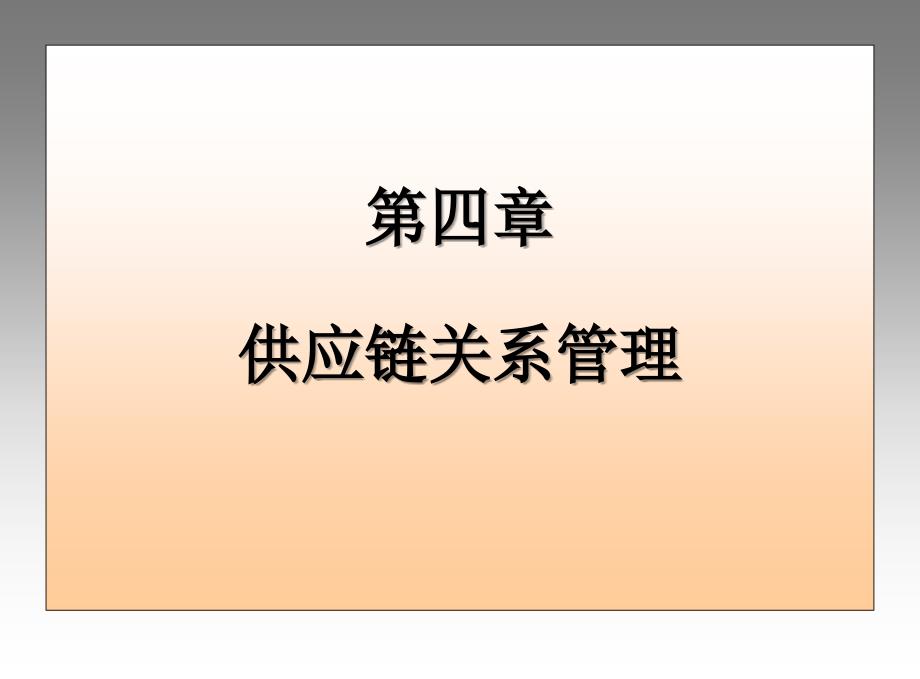 第四章

供应链关系管理